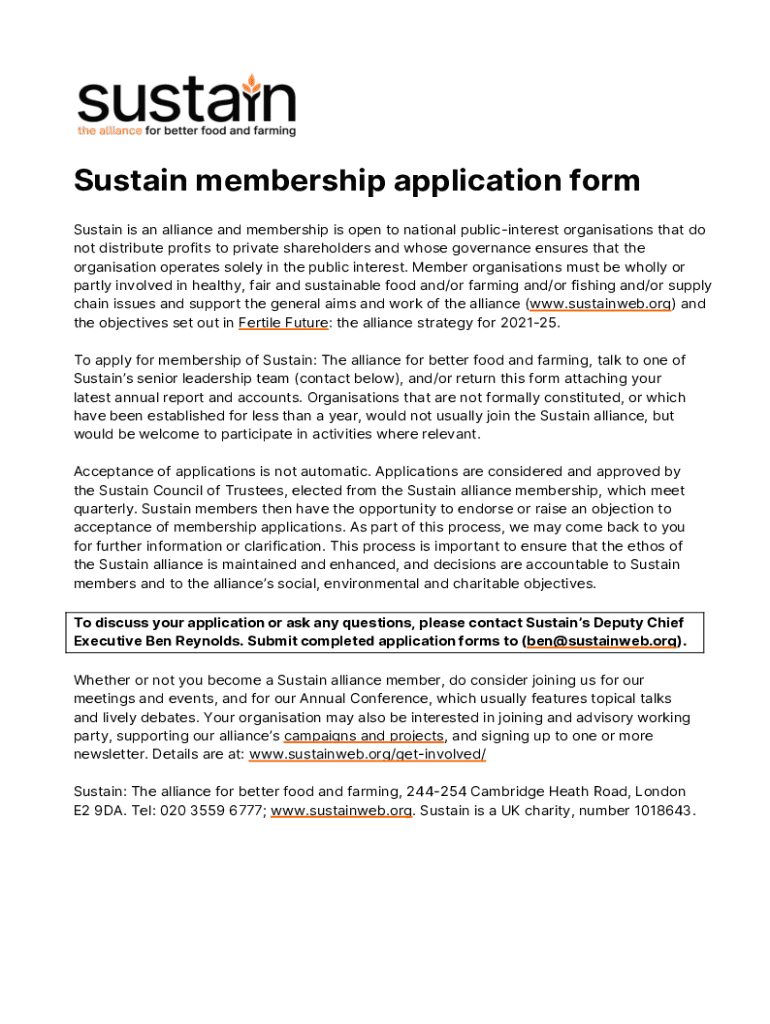 sustain
the alliance for better food and farming

Sustain membership application form

Sustain is an alliance and membership is open to national public-interest organisations that do not distribute profits to private shareholders and whose governance ensures that the organisation operates solely in the public interest. Member organisations must be wholly or partly involved in healthy, fair and sustainable food and/or farming and/or fishing and/or supply chain issues and support the general aims and work of the alliance (www.sustainweb.org) and the objectives set out in Fertile Future: the alliance strategy for 2021-25.

To apply for membership of Sustain: The alliance for better food and farming, talk to one of Sustain's senior leadership team (contact below), and/or return this form attaching your latest annual report and accounts. Organisations that are not formally constituted, or which have been established for less than a year, would not usually join the Sustain alliance, but would be welcome to participate in activities where relevant.

Acceptance of applications is not automatic. Applications are considered and approved by the Sustain Council of Trustees, elected from the Sustain alliance membership, which meet quarterly. Sustain members then have the opportunity to endorse or raise an objection to acceptance of membership applications. As part of this process, we may come back to you for further information or clarification. This process is important to ensure that the ethos of the Sustain alliance is maintained and enhanced, and decisions are accountable to Sustain members and to the alliance's social, environmental and charitable objectives.

To discuss your application or ask any questions, please contact Sustain's Deputy Chief Executive Ben Reynolds. Submit completed application forms to (ben@sustainweb.org).

Whether or not you become a Sustain alliance member, do consider joining us for our meetings and events, and for our Annual Conference, which usually features topical talks and lively debates. Your organisation may also be interested in joining and advisory working party, supporting our alliance's campaigns and projects, and signing up to one or more newsletter. Details are at: www.sustainweb.org/get-involved/

Sustain: The alliance for better food and farming, 244-254 Cambridge Heath Road, London E2 9DA. Tel: 020 3559 6777; www.sustainweb.org. Sustain is a UK charity, number 1018643.